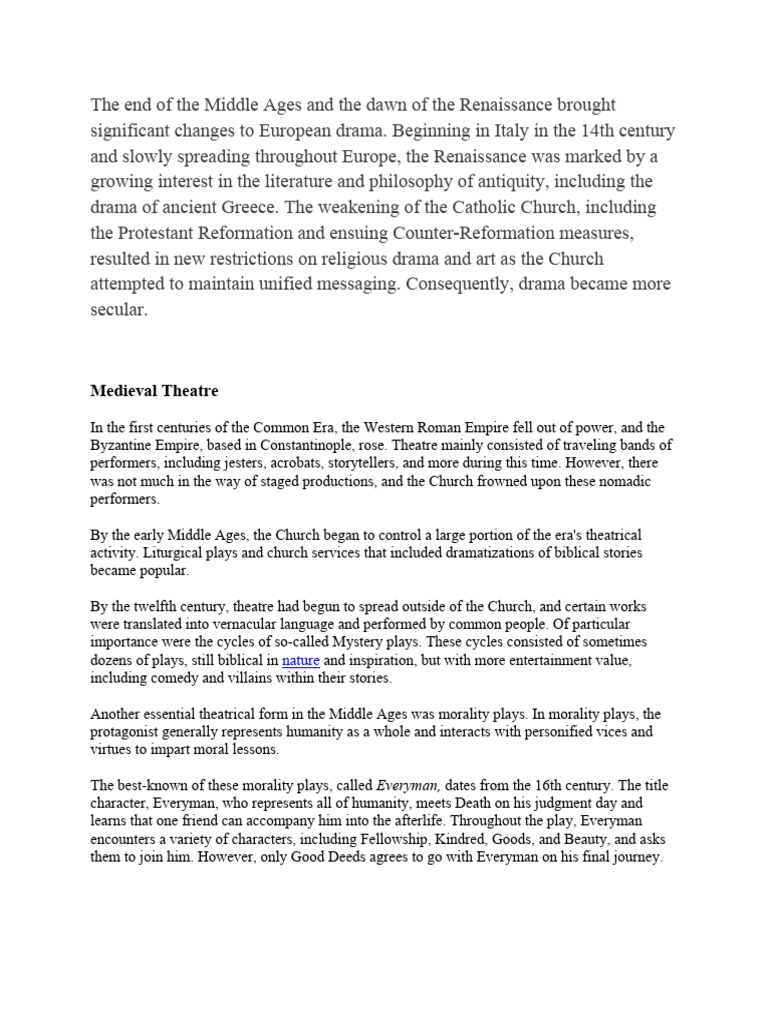 The end of the Middle Ages and the dawn of the Renaissance brought significant changes to European drama. Beginning in Italy in the 14th century and slowly spreading throughout Europe, the Renaissance was marked by a growing interest in the literature and philosophy of antiquity, including the drama of ancient Greece. The weakening of the Catholic Church, including the Protestant Reformation and ensuing Counter-Reformation measures, resulted in new restrictions on religious drama and art as the Church attempted to maintain unified messaging. Consequently, drama became more secular.

Medieval Theatre

In the first centuries of the Common Era, the Western Roman Empire fell out of power, and the Byzantine Empire, based in Constantinople, rose. Theatre mainly consisted of traveling bands of performers, including jesters, acrobats, storytellers, and more during this time. However, there was not much in the way of staged productions, and the Church frowned upon these nomadic performers.

By the early Middle Ages, the Church began to control a large portion of the era's theatrical activity. Liturgical plays and church services that included dramatizations of biblical stories became popular.

By the twelfth century, theatre had begun to spread outside of the Church, and certain works were translated into vernacular language and performed by common people. Of particular importance were the cycles of so-called Mystery plays. These cycles consisted of sometimes dozens of plays, still biblical in nature and inspiration, but with more entertainment value, including comedy and villains within their stories.

Another essential theatrical form in the Middle Ages was morality plays. In morality plays, the protagonist generally represents humanity as a whole and interacts with personified vices and virtues to impart moral lessons.

The best-known of these morality plays, called Everyman, dates from the 16th century. The title character, Everyman, who represents all of humanity, meets Death on his judgment day and learns that one friend can accompany him into the afterlife. Throughout the play, Everyman encounters a variety of characters, including Fellowship, Kindred, Goods, and Beauty, and asks them to join him. However, only Good Deeds agrees to go with Everyman on his final journey.